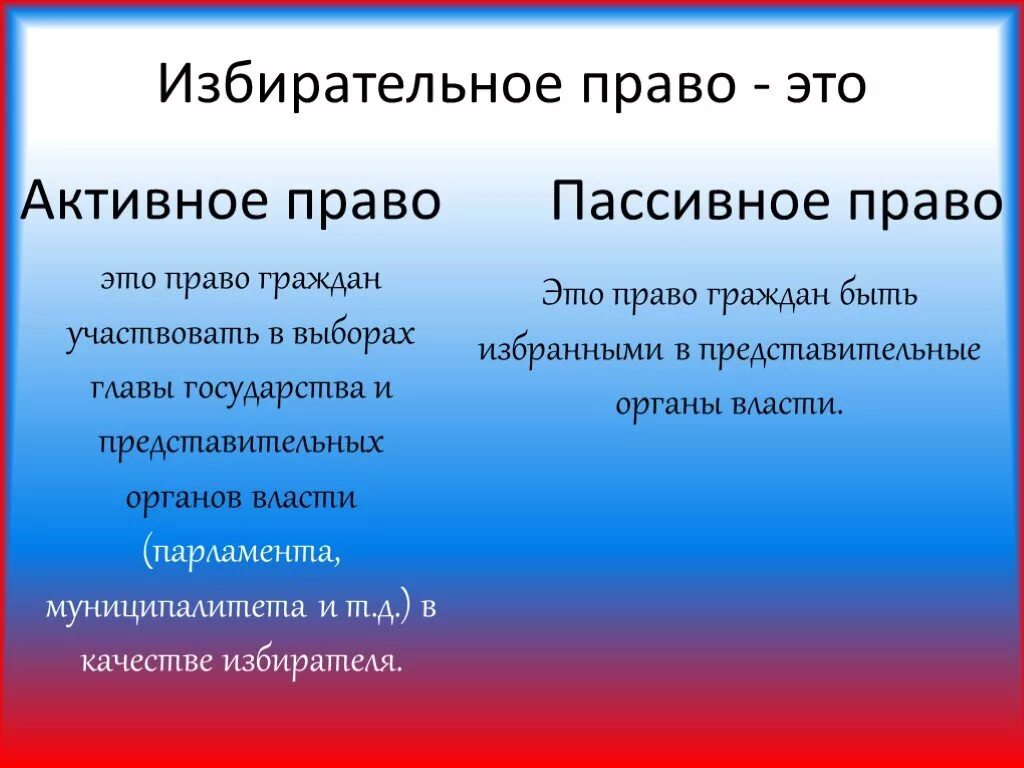 Избирательное право - это

Активное право

это право граждан участвовать в выборах главы государства и представительных органов власти (парламента, муниципалитета и т.д.) в качестве избирателя.

Пассивное право

Это право граждан быть избранными в представительные органы власти.